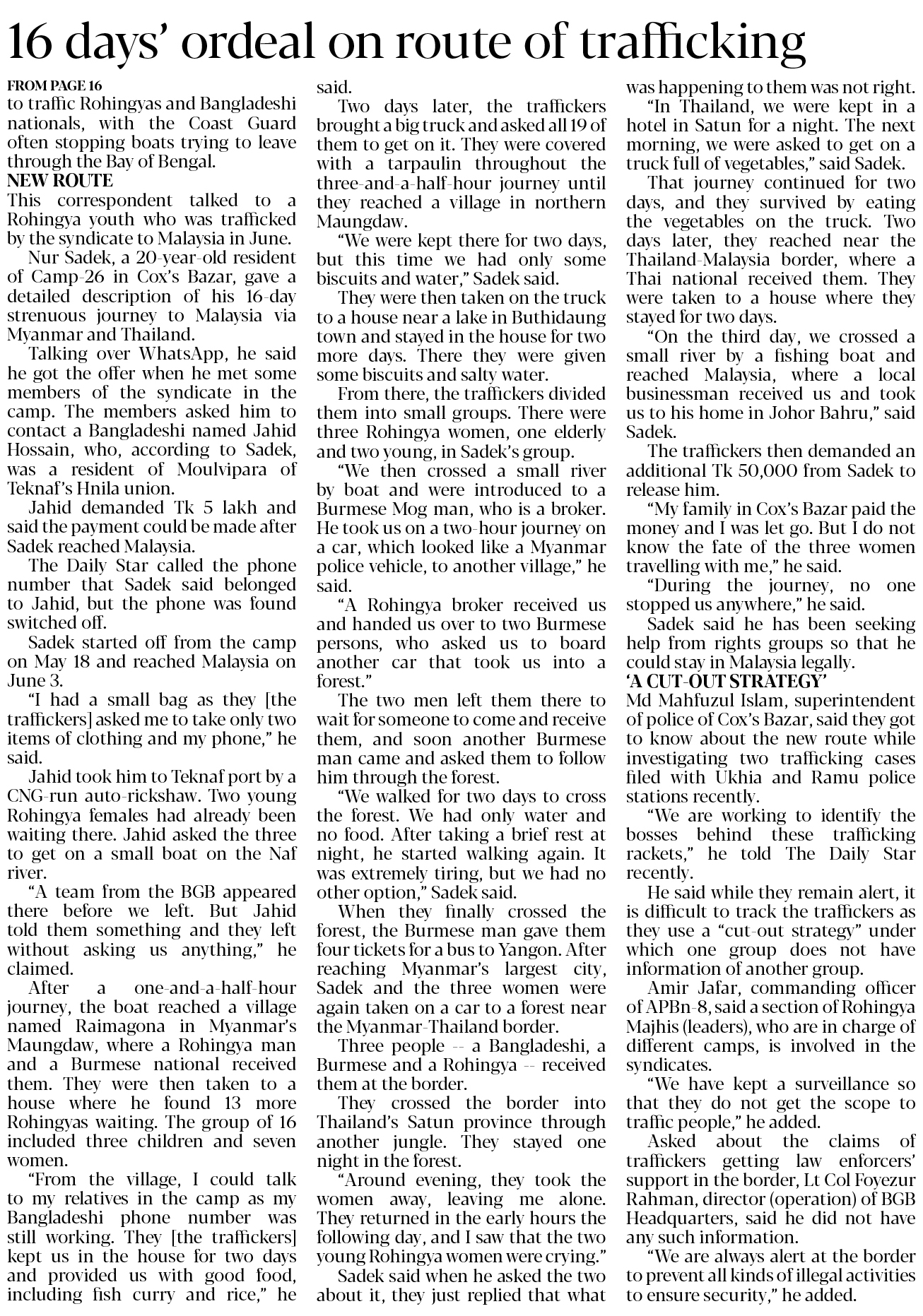 16 days' ordeal on route of trafficking

FROM PAGE 16
to traffic Rohingyas and Bangladeshi nationals, with the Coast Guard often stopping boats trying to leave through the Bay of Bengal.

NEW ROUTE
This correspondent talked to a Rohingya youth who was trafficked by the syndicate to Malaysia in June.

Nur Sadek, a 20-year-old resident of Camp-26 in Cox's Bazar, gave a detailed description of his 16-day strenuous journey to Malaysia via Myanmar and Thailand.

Talking over WhatsApp, he said he got the offer when he met some members of the syndicate in the camp. The members asked him to contact a Bangladeshi named Jahid Hossain, who, according to Sadek, was a resident of Moulvipara of Teknaf's Hnila union.

Jahid demanded Tk 5 lakh and said the payment could be made after Sadek reached Malaysia.

The Daily Star called the phone number that Sadek said belonged to Jahid, but the phone was found switched off.

Sadek started off from the camp on May 18 and reached Malaysia on June 3.

"I had a small bag as they [the traffickers] asked me to take only two items of clothing and my phone," he said.

Jahid took him to Teknaf port by a CNG-run auto-rickshaw. Two young Rohingya females had already been waiting there. Jahid asked the three to get on a small boat on the Naf river.

"A team from the BGB appeared there before we left. But Jahid told them something and they left without asking us anything," he claimed.

After a one-and-a-half-hour journey, the boat reached a village named Raimagona in Myanmar's Maungdaw, where a Rohingya man and a Burmese national received them. They were then taken to a house where he found 13 more Rohingyas waiting. The group of 16 included three children and seven women.

"From the village, I could talk to my relatives in the camp as my Bangladeshi phone number was still working. They [the traffickers] kept us in the house for two days and provided us with good food, including fish curry and rice," he said.

Two days later, the traffickers brought a big truck and asked all 19 of them to get on it. They were covered with a tarpaulin throughout the three-and-a-half-hour journey until they reached a village in northern Maungdaw.

"We were kept there for two days, but this time we had only some biscuits and water," Sadek said.

They were then taken on the truck to a house near a lake in Buthidaung town and stayed in the house for two more days. There they were given some biscuits and salty water.

From there, the traffickers divided them into small groups. There were three Rohingya women, one elderly and two young, in Sadek's group.

"We then crossed a small river by boat and were introduced to a Burmese Mog man, who is a broker. He took us on a two-hour journey on a car, which looked like a Myanmar police vehicle, to another village," he said.

"A Rohingya broker received us and handed us over to two Burmese persons, who asked us to board another car that took us into a forest."

The two men left them there to wait for someone to come and receive them, and soon another Burmese man came and asked them to follow him through the forest.

"We walked for two days to cross the forest. We had only water and no food. After taking a brief rest at night, he started walking again. It was extremely tiring, but we had no other option," Sadek said.

When they finally crossed the forest, the Burmese man gave them four tickets for a bus to Yangon. After reaching Myanmar's largest city, Sadek and the three women were again taken on a car to a forest near the Myanmar-Thailand border.

Three people -- a Bangladeshi, a Burmese and a Rohingya -- received them at the border.

They crossed the border into Thailand's Satun province through another jungle. They stayed one night in the forest.

"Around evening, they took the women away, leaving me alone. They returned in the early hours the following day, and I saw that the two young Rohingya women were crying."

Sadek said when he asked the two about it, they just replied that what was happening to them was not right.

"In Thailand, we were kept in a hotel in Satun for a night. The next morning, we were asked to get on a truck full of vegetables," said Sadek.

That journey continued for two days, and they survived by eating the vegetables on the truck. Two days later, they reached near the Thailand-Malaysia border, where a Thai national received them. They were taken to a house where they stayed for two days.

"On the third day, we crossed a small river by a fishing boat and reached Malaysia, where a local businessman received us and took us to his home in Johor Bahru," said Sadek.

The traffickers then demanded an additional Tk 50,000 from Sadek to release him.

"My family in Cox's Bazar paid the money and I was let go. But I do not know the fate of the three women travelling with me," he said.

"During the journey, no one stopped us anywhere," he said.

Sadek said he has been seeking help from rights groups so that he could stay in Malaysia legally.

'A CUT-OUT STRATEGY'
Md Mahfuzul Islam, superintendent of police of Cox's Bazar, said they got to know about the new route while investigating two trafficking cases filed with Ukhia and Ramu police stations recently.

"We are working to identify the bosses behind these trafficking rackets," he told The Daily Star recently.

He said while they remain alert, it is difficult to track the traffickers as they use a "cut-out strategy" under which one group does not have information of another group.

Amir Jafar, commanding officer of APBn-8, said a section of Rohingya Majhis (leaders), who are in charge of different camps, is involved in the syndicates.

"We have kept a surveillance so that they do not get the scope to traffic people," he added.

Asked about the claims of traffickers getting law enforcers' support in the border, Lt Col Foyezur Rahman, director (operation) of BGB Headquarters, said he did not have any such information.

"We are always alert at the border to prevent all kinds of illegal activities to ensure security," he added.